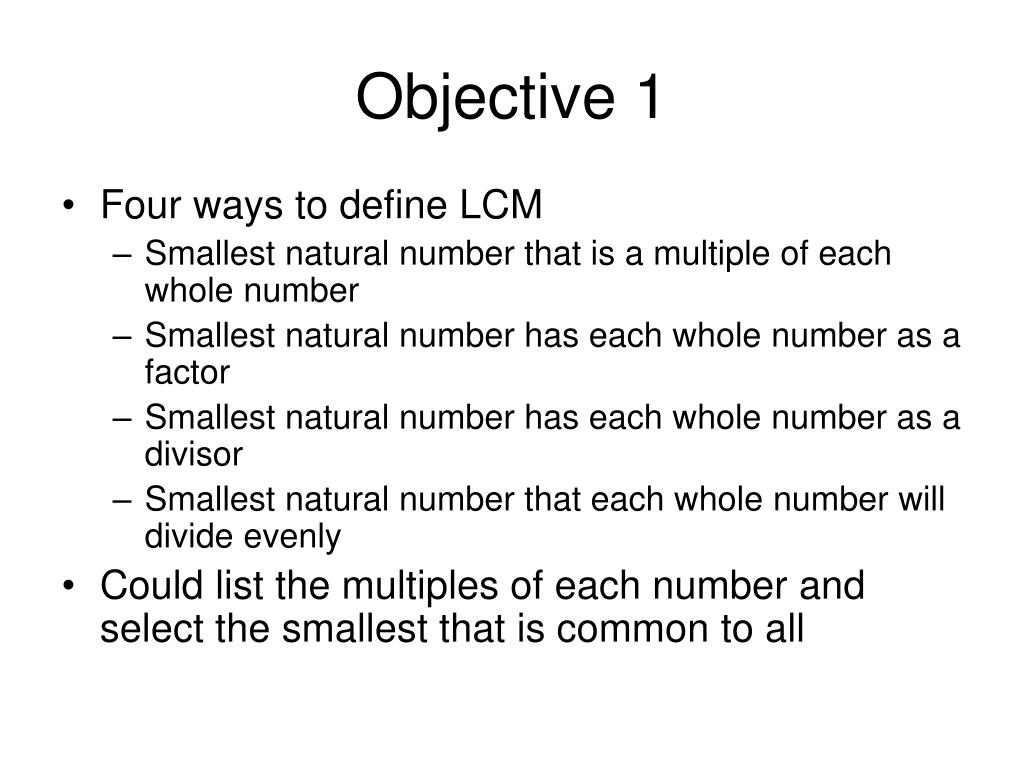 Objective 1

• Four ways to define LCM
– Smallest natural number that is a multiple of each whole number
– Smallest natural number has each whole number as a factor
– Smallest natural number has each whole number as a divisor
– Smallest natural number that each whole number will divide evenly
• Could list the multiples of each number and select the smallest that is common to all